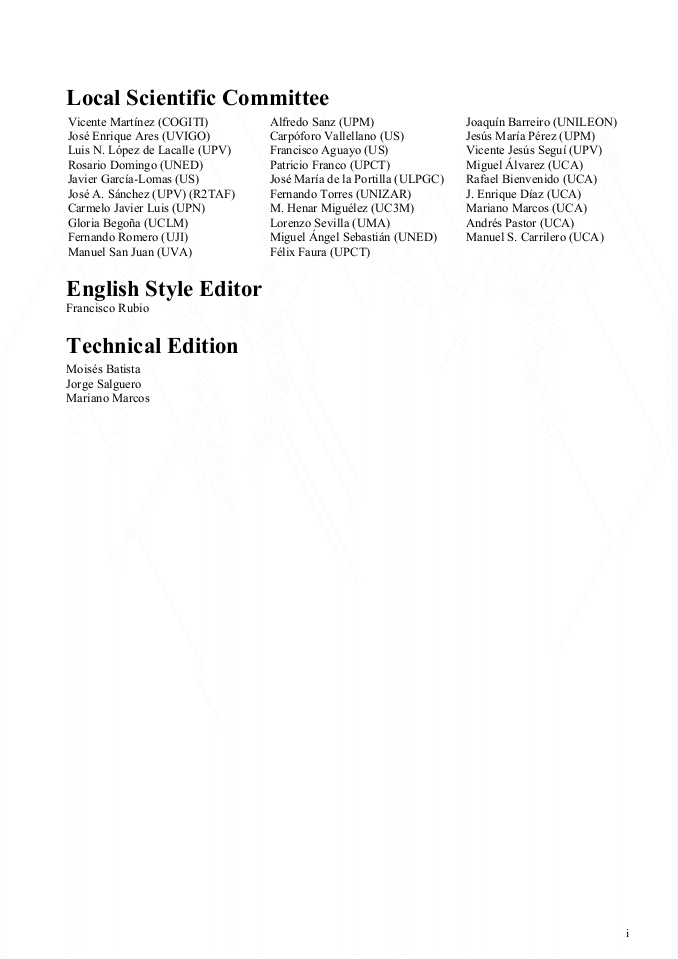 Local Scientific Committee

Vicente Martínez (COGITI)
José Enrique Ares (UVIGO)
Luis N. López de Lacalle (UPV)
Rosario Domingo (UNED)
Javier García-Lomas (US)
José A. Sánchez (UPV) (R2TAF)
Carmelo Javier Luis (UPN)
Gloria Begoña (UCLM)
Fernando Romero (UJI)
Manuel San Juan (UVA)

Alfredo Sanz (UPM)
Carpóforo Vallellano (US)
Francisco Aguayo (US)
Patricio Franco (UPCT)
José María de la Portilla (ULPGC)
Fernando Torres (UNIZAR)
M. Henar Miguélez (UC3M)
Lorenzo Sevilla (UMA)
Miguel Ángel Sebastián (UNED)
Félix Faura (UPCT)

Joaquín Barreiro (UNILEON)
Jesús María Pérez (UPM)
Vicente Jesús Seguí (UPV)
Miguel Álvarez (UCA)
Rafael Bienvenido (UCA)
J. Enrique Díaz (UCA)
Mariano Marcos (UCA)
Andrés Pastor (UCA)
Manuel S. Carrilero (UCA)

English Style Editor
Francisco Rubio

Technical Edition
Moisés Batista
Jorge Salguero
Mariano Marcos

i